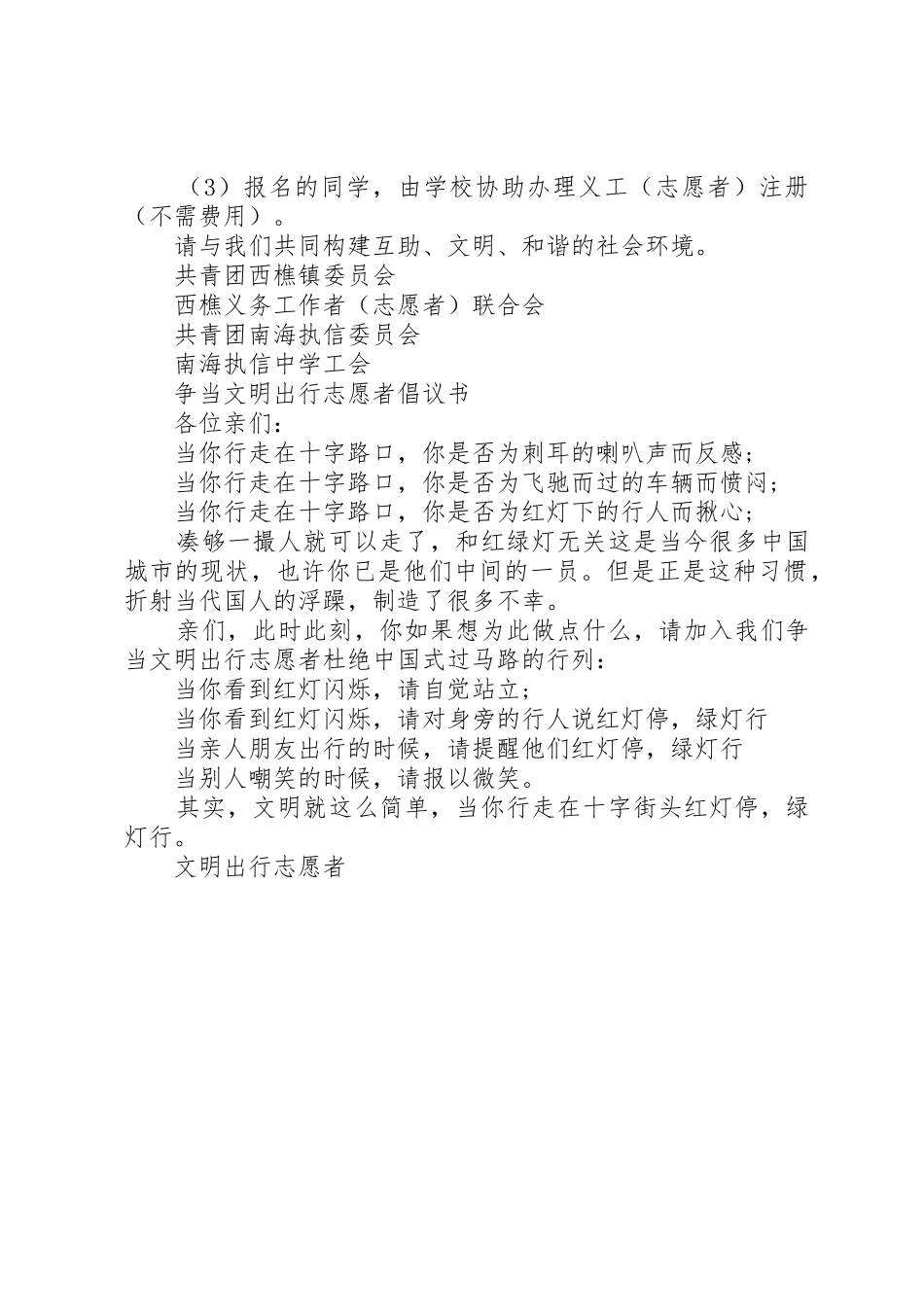 （3）报名的同学，由学校协助办理义工（志愿者）注册（不需费用）。

请与我们共同构建互助、文明、和谐的社会环境。

共青团西樵镇委员会

西樵义务工作者（志愿者）联合会

共青团南海执信委员会

南海执信中学工会

争当文明出行志愿者倡议书

各位亲们：

当你行走在十字路口，你是否为刺耳的喇叭声而反感；

当你行走在十字路口，你是否为飞驰而过的车辆而愤闷；

当你行走在十字路口，你是否为红灯下的行人而揪心；

凑够一撮人就可以走了，和红绿灯无关这是当今很多中国城市的现状，也许你已是他们中间的一员。但是正是这种习惯，折射当代国人的浮躁，制造了很多不幸。

亲们，此时此刻，你如果想为此做点什么，请加入我们争当文明出行志愿者杜绝中国式过马路的行列：

当你看到红灯闪烁，请自觉站立；

当你看到红灯闪烁，请对身旁的行人说红灯停，绿灯行

当亲人朋友出行的时候，请提醒他们红灯停，绿灯行

当别人嘲笑的时候，请报以微笑。

其实，文明就这么简单，当你行走在十字街头红灯停，绿灯行。

文明出行志愿者